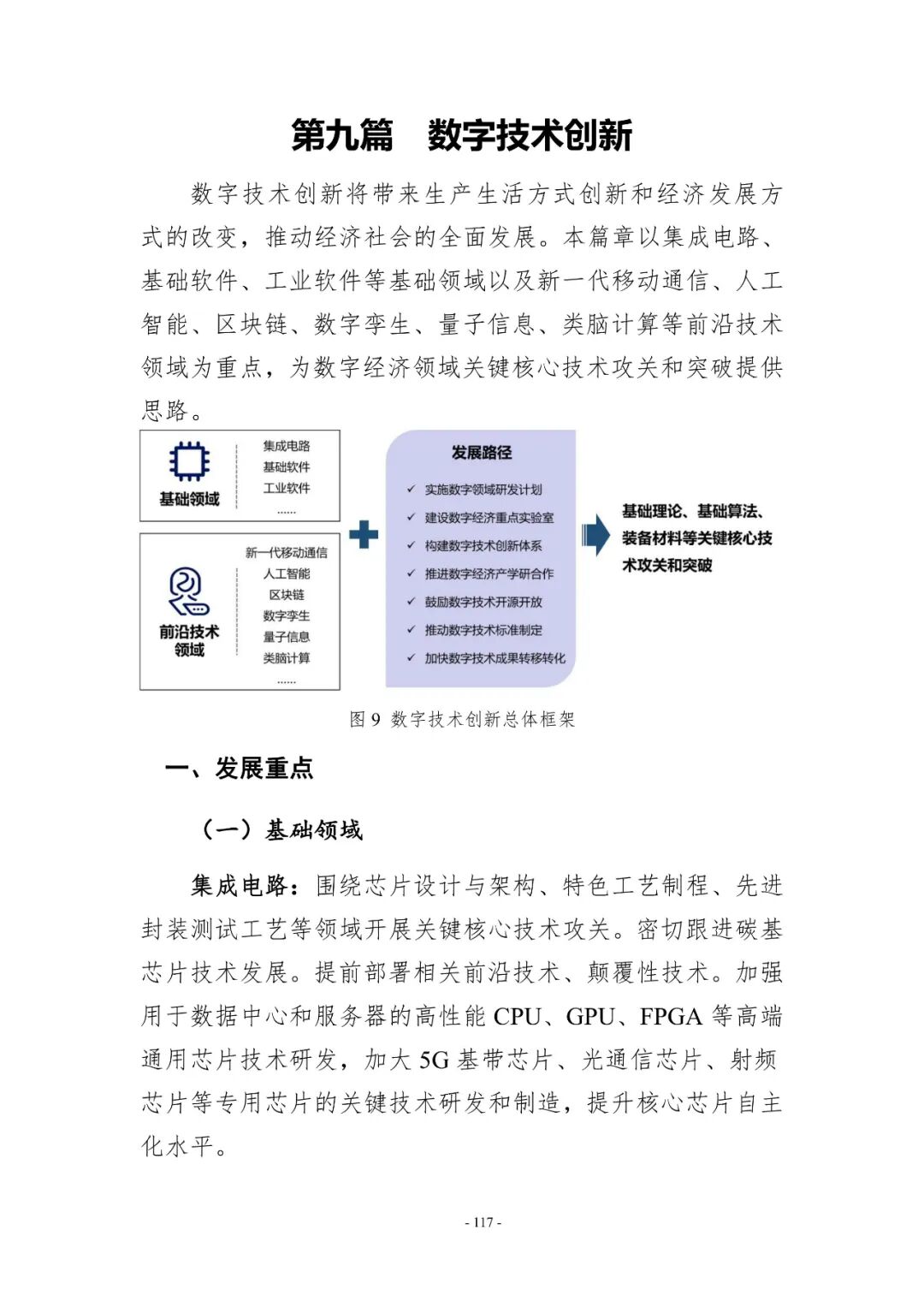 第九篇　数字技术创新

数字技术创新将带来生产生活方式创新和经济发展方式的改变，推动经济社会的全面发展。本篇章以集成电路、基础软件、工业软件等基础领域以及新一代移动通信、人工智能、区块链、数字孪生、量子信息、类脑计算等前沿技术领域为重点，为数字经济领域关键核心技术攻关和突破提供思路。

基础领域
集成电路
基础软件
工业软件
……

前沿技术领域
新一代移动通信
人工智能
区块链
数字孪生
量子信息
类脑计算
……

发展路径
✓ 实施数字领域研发计划
✓ 建设数字经济重点实验室
✓ 构建数字技术创新体系
✓ 推进数字经济产学研合作
✓ 鼓励数字技术开源开放
✓ 推动数字技术标准制定
✓ 加快数字技术成果转移转化

基础理论、基础算法、装备材料等关键核心技术攻关和突破

图 9 数字技术创新总体框架

一、发展重点

（一）基础领域

集成电路：围绕芯片设计与架构、特色工艺制程、先进封装测试工艺等领域开展关键核心技术攻关。密切跟进碳基芯片技术发展。提前部署相关前沿技术、颠覆性技术。加强用于数据中心和服务器的高性能 CPU、GPU、FPGA 等高端通用芯片技术研发，加大 5G 基带芯片、光通信芯片、射频芯片等专用芯片的关键技术研发和制造，提升核心芯片自主化水平。

- 117 -